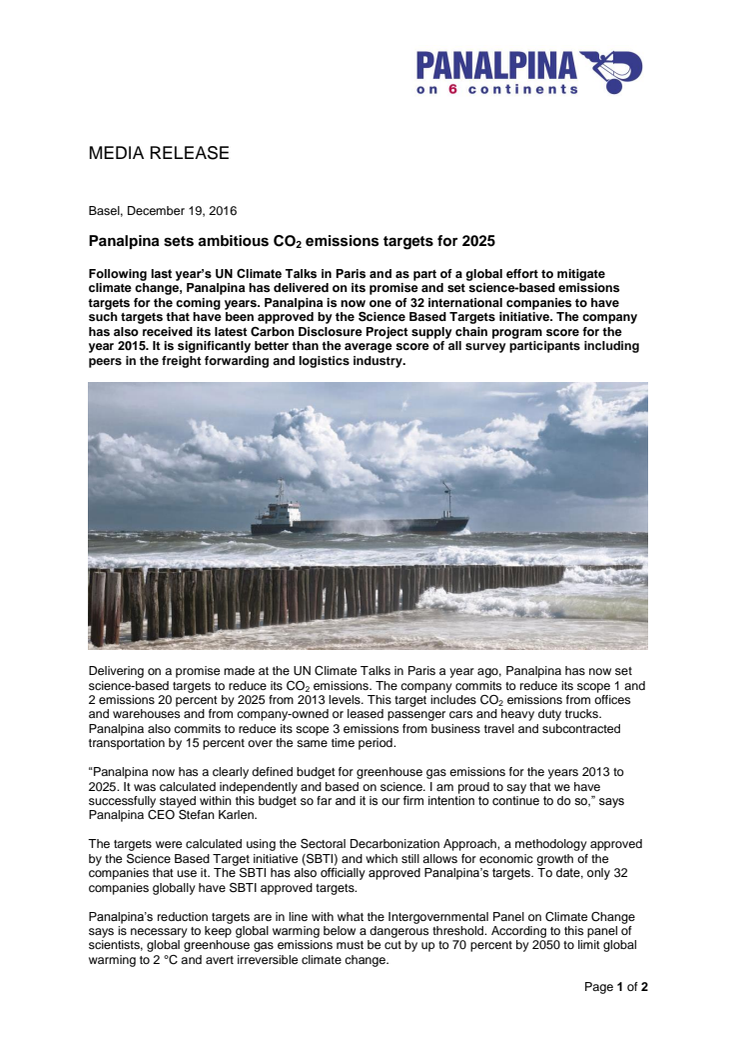 PANALPINA
on 6 continents

MEDIA RELEASE

Basel, December 19, 2016

Panalpina sets ambitious $CO_2$ emissions targets for 2025

Following last year's UN Climate Talks in Paris and as part of a global effort to mitigate climate change, Panalpina has delivered on its promise and set science-based emissions targets for the coming years. Panalpina is now one of 32 international companies to have such targets that have been approved by the Science Based Targets initiative. The company has also received its latest Carbon Disclosure Project supply chain program score for the year 2015. It is significantly better than the average score of all survey participants including peers in the freight forwarding and logistics industry.

Delivering on a promise made at the UN Climate Talks in Paris a year ago, Panalpina has now set science-based targets to reduce its $CO_2$ emissions. The company commits to reduce its scope 1 and 2 emissions 20 percent by 2025 from 2013 levels. This target includes $CO_2$ emissions from offices and warehouses and from company-owned or leased passenger cars and heavy duty trucks. Panalpina also commits to reduce its scope 3 emissions from business travel and subcontracted transportation by 15 percent over the same time period.

"Panalpina now has a clearly defined budget for greenhouse gas emissions for the years 2013 to 2025. It was calculated independently and based on science. I am proud to say that we have successfully stayed within this budget so far and it is our firm intention to continue to do so," says Panalpina CEO Stefan Karlen.

The targets were calculated using the Sectoral Decarbonization Approach, a methodology approved by the Science Based Target initiative (SBTI) and which still allows for economic growth of the companies that use it. The SBTI has also officially approved Panalpina's targets. To date, only 32 companies globally have SBTI approved targets.

Panalpina's reduction targets are in line with what the Intergovernmental Panel on Climate Change says is necessary to keep global warming below a dangerous threshold. According to this panel of scientists, global greenhouse gas emissions must be cut by up to 70 percent by 2050 to limit global warming to 2 °C and avert irreversible climate change.

Page 1 of 2